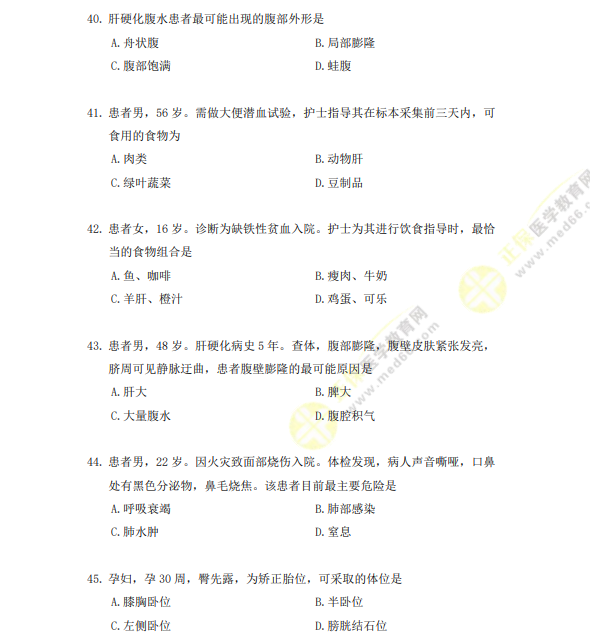 40.肝硬化腹水患者最可能出现的腹部外形是
A.舟状腹 B.局部膨隆
C.腹部饱满 D.蛙腹

41.患者男，56岁。需做大便潜血试验，护士指导其在标本采集前三天内，可食用的食物为
A.肉类 B.动物肝
C.绿叶蔬菜 D.豆制品

42.患者女，16岁。诊断为缺铁性贫血入院。护士为其进行饮食指导时，最恰当的食物组合是
A.鱼、咖啡 B.瘦肉、牛奶
C.羊肝、橙汁 D.鸡蛋、可乐

43.患者男，48岁。肝硬化病史5年。查体，腹部膨隆，腹壁皮肤紧张发亮，脐周可见静脉迂曲，患者腹壁膨隆的最可能原因是
A.肝大 B.脾大
C.大量腹水 D.腹腔积气

44.患者男，22岁。因火灾致面部烧伤入院。体检发现，病人声音嘶哑，口鼻处有黑色分泌物，鼻毛烧焦。该患者目前最主要危险是
A.呼吸衰竭 B.肺部感染
C.肺水肿 D.窒息

45.孕妇，孕30周，臀先露，为矫正胎位，可采取的体位是
A.膝胸卧位 B.半卧位
C.左侧卧位 D.膀胱结石位

正保医学教育网 www.med66.com